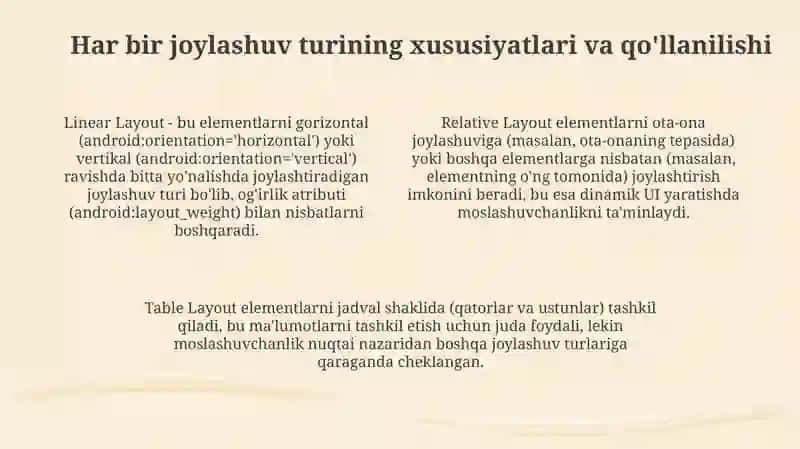 Har bir joylashuv turining xususiyatlari va qo'llanilishi

Linear Layout - bu elementlarni gorizontal (android:orientation='horizontal') yoki vertikal (android:orientation='vertical') ravishda bitta yo'nalishda joylashtiradigan joylashuv turi bo'lib, og'irlik atributi (android:layout_weight) bilan nisbatlarni boshqaradi.

Relative Layout elementlarni ota-ona joylashuviga (masalan, ota-onaning tepasida) yoki boshqa elementlarga nisbatan (masalan, elementning o'ng tomonida) joylashtirish imkonini beradi, bu esa dinamik UI yaratishda moslashuvchanlikni ta'minlaydi.

Table Layout elementlarni jadval shaklida (qatorlar va ustunlar) tashkil qiladi, bu ma'lumotlarni tashkil etish uchun juda foydali, lekin moslashuvchanlik nuqtai nazaridan boshqa joylashuv turlariga qaraganda cheklangan.